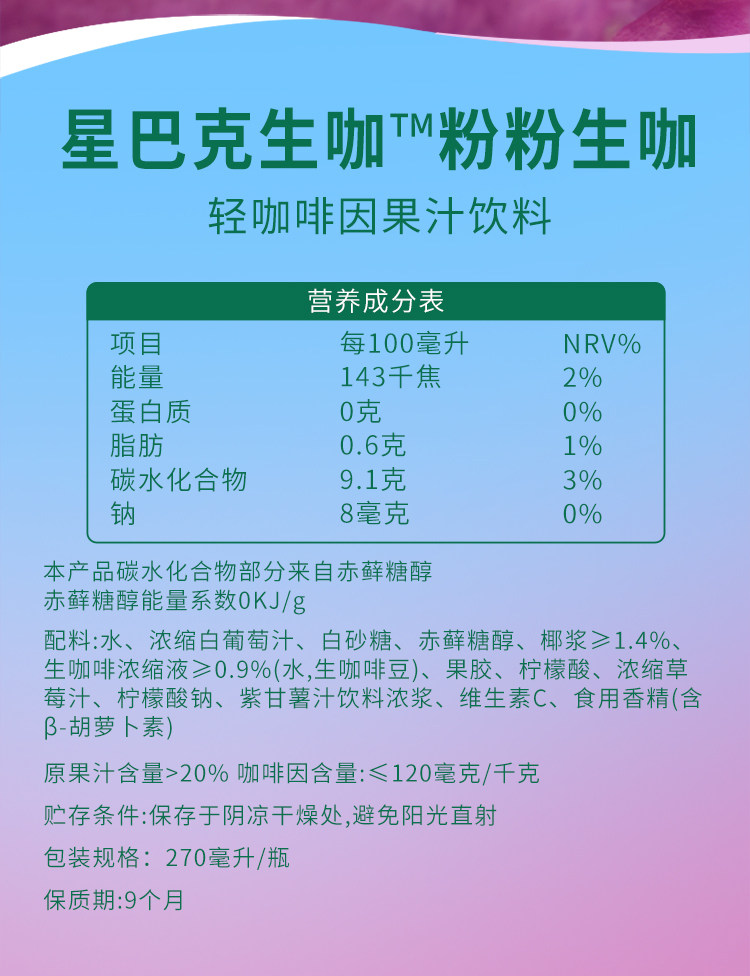 星巴克生咖™粉粉生咖

轻咖啡因果汁饮料

营养成分表

| 项目 | 每100毫升 | NRV% |
|---|---|---|
| 能量 | 143千焦 | 2% |
| 蛋白质 | 0克 | 0% |
| 脂肪 | 0.6克 | 1% |
| 碳水化合物 | 9.1克 | 3% |
| 钠 | 8毫克 | 0% |

本产品碳水化合物部分来自赤藓糖醇
赤藓糖醇能量系数0KJ/g

配料:水、浓缩白葡萄汁、白砂糖、赤藓糖醇、椰浆≥1.4%、生咖啡浓缩液≥0.9%(水,生咖啡豆)、果胶、柠檬酸、浓缩草莓汁、柠檬酸钠、紫甘薯汁饮料浓浆、维生素C、食用香精(含β-胡萝卜素)

原果汁含量>20% 咖啡因含量:≤120毫克/千克

贮存条件:保存于阴凉干燥处,避免阳光直射

包装规格: 270毫升/瓶

保质期:9个月